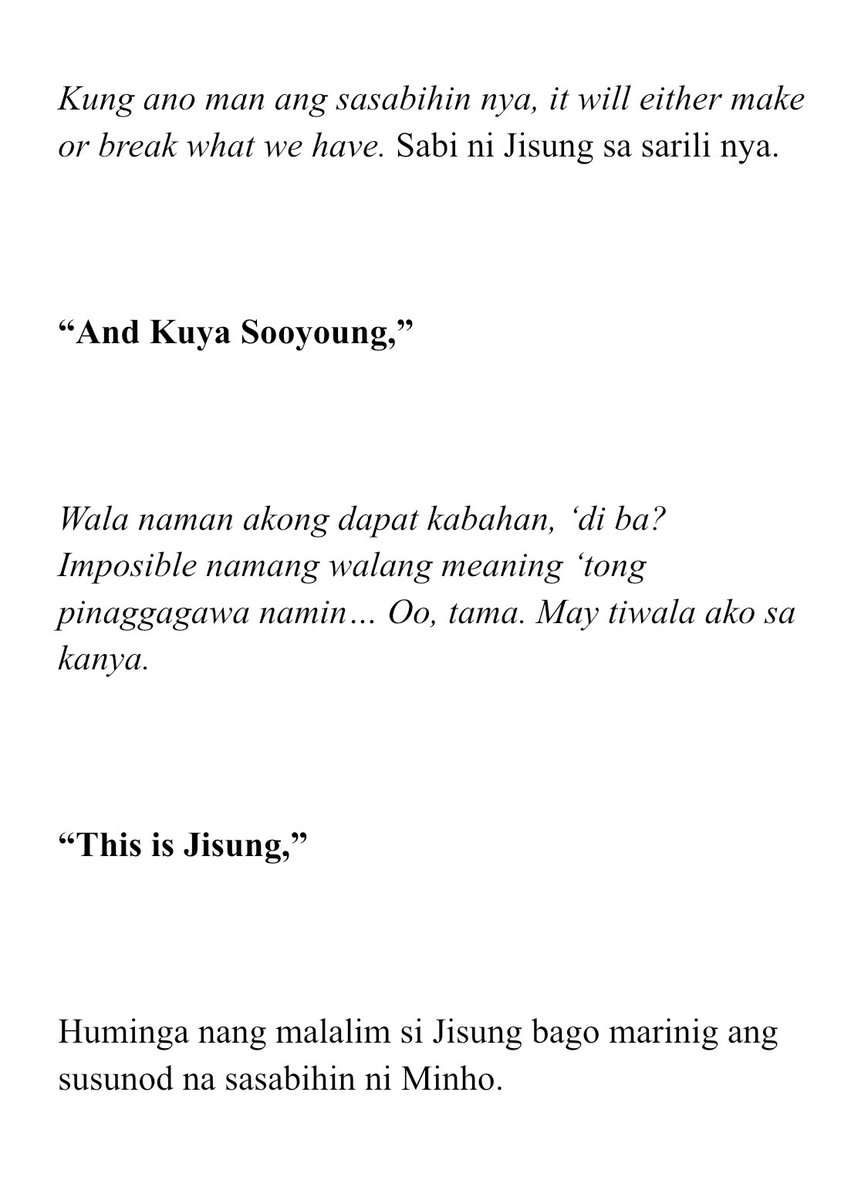 Kung ano man ang sasabihin nya, it will either make or break what we have. Sabi ni Jisung sa sarili nya.

“And Kuya Sooyoung,”

Wala naman akong dapat kabahan, ‘di ba? Imposible namang walang meaning ‘tong pinaggagawa namin… Oo, tama. May tiwala ako sa kanya.

“This is Jisung,”

Huminga nang malalim si Jisung bago marinig ang susunod na sasabihin ni Minho.